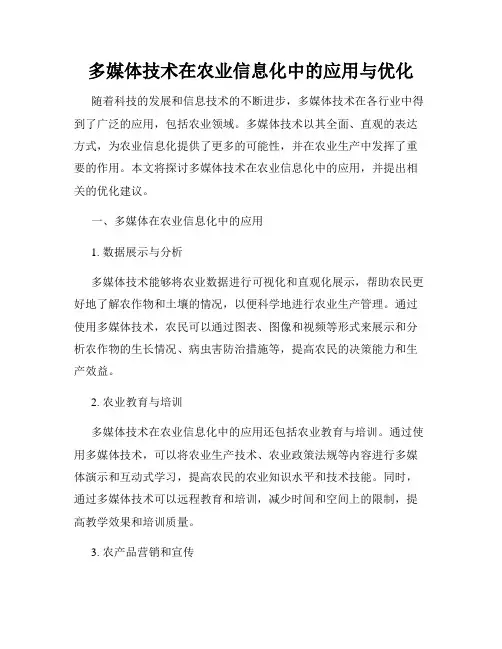 多媒体技术在农业信息化中的应用与优化

随着科技的发展和信息技术的不断进步，多媒体技术在各行业中得到了广泛的应用，包括农业领域。多媒体技术以其全面、直观的表达方式，为农业信息化提供了更多的可能性，并在农业生产中发挥了重要的作用。本文将探讨多媒体技术在农业信息化中的应用，并提出相关的优化建议。

一、多媒体在农业信息化中的应用

1. 数据展示与分析

多媒体技术能够将农业数据进行可视化和直观化展示，帮助农民更好地了解农作物和土壤的情况，以便科学地进行农业生产管理。通过使用多媒体技术，农民可以通过图表、图像和视频等形式来展示和分析农作物的生长情况、病虫害防治措施等，提高农民的决策能力和生产效益。

2. 农业教育与培训

多媒体技术在农业信息化中的应用还包括农业教育与培训。通过使用多媒体技术，可以将农业生产技术、农业政策法规等内容进行多媒体演示和互动式学习，提高农民的农业知识水平和技术技能。同时，通过多媒体技术可以远程教育和培训，减少时间和空间上的限制，提高教学效果和培训质量。

3. 农产品营销和宣传